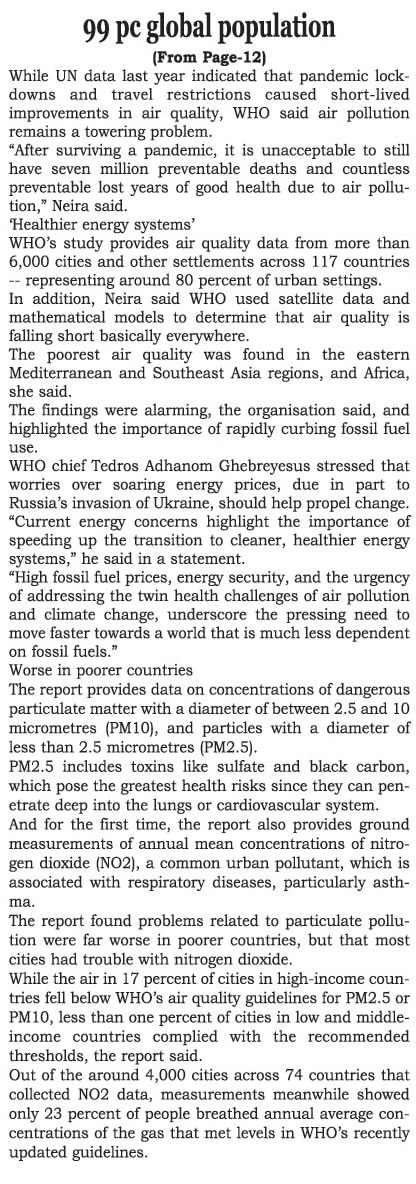 99 pc global population

(From Page-12)

While UN data last year indicated that pandemic lockdowns and travel restrictions caused short-lived improvements in air quality, WHO said air pollution remains a towering problem.

"After surviving a pandemic, it is unacceptable to still have seven million preventable deaths and countless preventable lost years of good health due to air pollution," Neira said.

'Healthier energy systems'

WHO's study provides air quality data from more than 6,000 cities and other settlements across 117 countries -- representing around 80 percent of urban settings.

In addition, Neira said WHO used satellite data and mathematical models to determine that air quality is falling short basically everywhere.

The poorest air quality was found in the eastern Mediterranean and Southeast Asia regions, and Africa, she said.

The findings were alarming, the organisation said, and highlighted the importance of rapidly curbing fossil fuel use.

WHO chief Tedros Adhanom Ghebreyesus stressed that worries over soaring energy prices, due in part to Russia's invasion of Ukraine, should help propel change.

"Current energy concerns highlight the importance of speeding up the transition to cleaner, healthier energy systems," he said in a statement.

"High fossil fuel prices, energy security, and the urgency of addressing the twin health challenges of air pollution and climate change, underscore the pressing need to move faster towards a world that is much less dependent on fossil fuels."

Worse in poorer countries

The report provides data on concentrations of dangerous particulate matter with a diameter of between 2.5 and 10 micrometres (PM10), and particles with a diameter of less than 2.5 micrometres (PM2.5).

PM2.5 includes toxins like sulfate and black carbon, which pose the greatest health risks since they can penetrate deep into the lungs or cardiovascular system.

And for the first time, the report also provides ground measurements of annual mean concentrations of nitrogen dioxide (NO2), a common urban pollutant, which is associated with respiratory diseases, particularly asthma.

The report found problems related to particulate pollution were far worse in poorer countries, but that most cities had trouble with nitrogen dioxide.

While the air in 17 percent of cities in high-income countries fell below WHO's air quality guidelines for PM2.5 or PM10, less than one percent of cities in low and middle-income countries complied with the recommended thresholds, the report said.

Out of the around 4,000 cities across 74 countries that collected NO2 data, measurements meanwhile showed only 23 percent of people breathed annual average concentrations of the gas that met levels in WHO's recently updated guidelines.